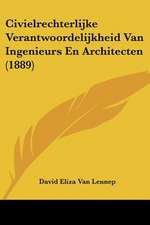 Civielrechterlijke Verantwoordelijkheid Van Ingenieurs En Architecten (1889)

David Eliza Van Lennep